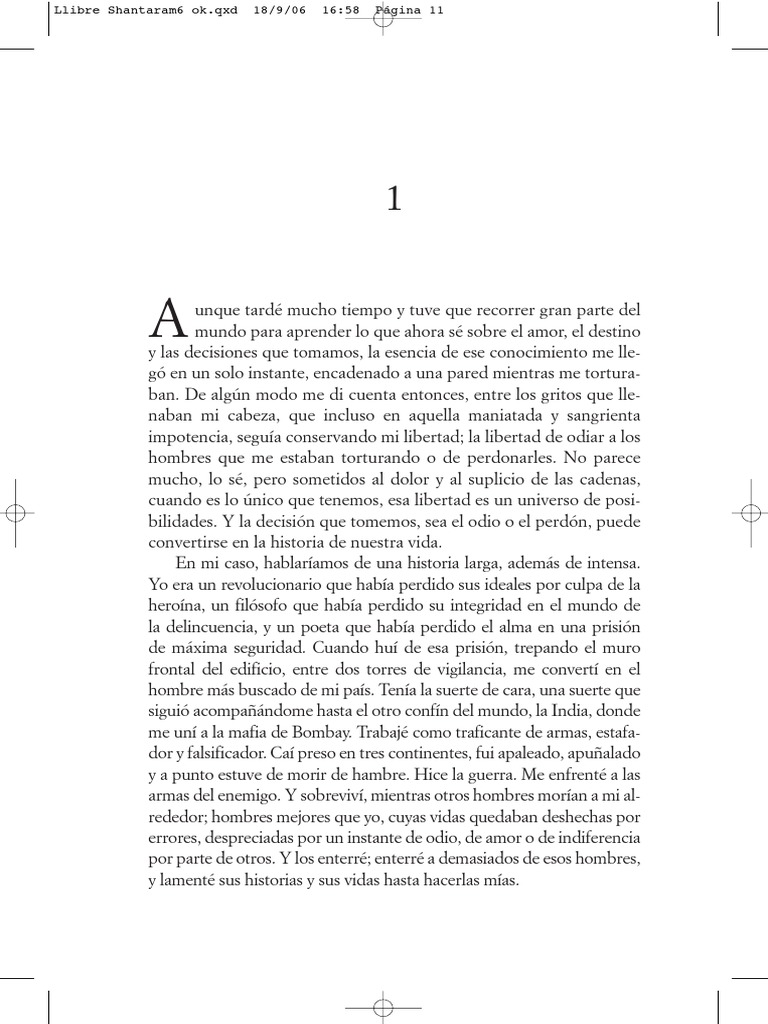 Llibre Shantaram6 ok.qxd 18/9/06 16:58 Página 11

1

Aunque tardé mucho tiempo y tuve que recorrer gran parte del mundo para aprender lo que ahora sé sobre el amor, el destino y las decisiones que tomamos, la esencia de ese conocimiento me llegó en un solo instante, encadenado a una pared mientras me torturaban. De algún modo me di cuenta entonces, entre los gritos que llenaban mi cabeza, que incluso en aquella maniatada y sangrienta impotencia, seguía conservando mi libertad; la libertad de odiar a los hombres que me estaban torturando o de perdonarles. No parece mucho, lo sé, pero sometidos al dolor y al suplicio de las cadenas, cuando es lo único que tenemos, esa libertad es un universo de posibilidades. Y la decisión que tomemos, sea el odio o el perdón, puede convertirse en la historia de nuestra vida.

En mi caso, hablaríamos de una historia larga, además de intensa. Yo era un revolucionario que había perdido sus ideales por culpa de la heroína, un filósofo que había perdido su integridad en el mundo de la delincuencia, y un poeta que había perdido el alma en una prisión de máxima seguridad. Cuando huí de esa prisión, trepando el muro frontal del edificio, entre dos torres de vigilancia, me convertí en el hombre más buscado de mi país. Tenía la suerte de cara, una suerte que siguió acompañándome hasta el otro confín del mundo, la India, donde me uní a la mafia de Bombay. Trabajé como traficante de armas, estafador y falsificador. Caí preso en tres continentes, fui apaleado, apuñalado y a punto estuve de morir de hambre. Hice la guerra. Me enfrenté a las armas del enemigo. Y sobreviví, mientras otros hombres morían a mi alrededor; hombres mejores que yo, cuyas vidas quedaban deshechas por errores, despreciadas por un instante de odio, de amor o de indiferencia por parte de otros. Y los enterré; enterré a demasiados de esos hombres, y lamenté sus historias y sus vidas hasta hacerlas mías.